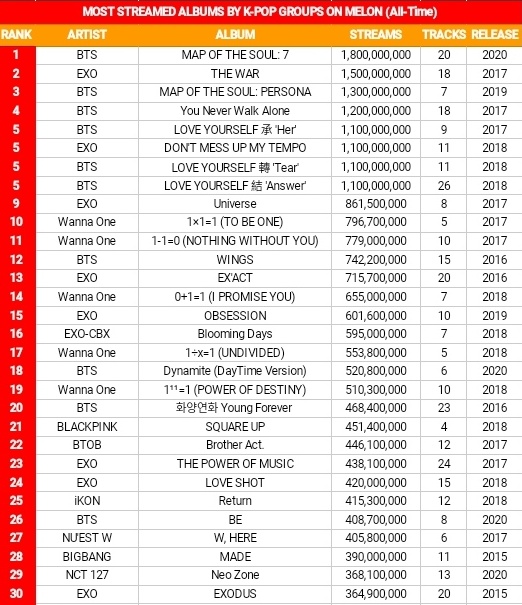 MOST STREAMED ALBUMS BY K-POP GROUPS ON MELON (All-Time)

| RANK | ARTIST | ALBUM | STREAMS | TRACKS | RELEASE |
|---|---|---|---|---|---|
| 1 | BTS | MAP OF THE SOUL: 7 | 1,800,000,000 | 20 | 2020 |
| 2 | EXO | THE WAR | 1,500,000,000 | 18 | 2017 |
| 3 | BTS | MAP OF THE SOUL: PERSONA | 1,300,000,000 | 7 | 2019 |
| 4 | BTS | You Never Walk Alone | 1,200,000,000 | 18 | 2017 |
| 5 | BTS | LOVE YOURSELF 承 'Her' | 1,100,000,000 | 9 | 2017 |
| 5 | EXO | DON'T MESS UP MY TEMPO | 1,100,000,000 | 11 | 2018 |
| 5 | BTS | LOVE YOURSELF 轉 'Tear' | 1,100,000,000 | 11 | 2018 |
| 5 | BTS | LOVE YOURSELF 結 'Answer' | 1,100,000,000 | 26 | 2018 |
| 9 | EXO | Universe | 861,500,000 | 8 | 2017 |
| 10 | Wanna One | 1×1=1 (TO BE ONE) | 796,700,000 | 5 | 2017 |
| 11 | Wanna One | 1-1=0 (NOTHING WITHOUT YOU) | 779,000,000 | 10 | 2017 |
| 12 | BTS | WINGS | 742,200,000 | 15 | 2016 |
| 13 | EXO | EX'ACT | 715,700,000 | 20 | 2016 |
| 14 | Wanna One | 0+1=1 (I PROMISE YOU) | 655,000,000 | 7 | 2018 |
| 15 | EXO | OBSESSION | 601,600,000 | 10 | 2019 |
| 16 | EXO-CBX | Blooming Days | 595,000,000 | 7 | 2018 |
| 17 | Wanna One | 1÷x=1 (UNDIVIDED) | 553,800,000 | 5 | 2018 |
| 18 | BTS | Dynamite (DayTime Version) | 520,800,000 | 6 | 2020 |
| 19 | Wanna One | $1^{11}$=1 (POWER OF DESTINY) | 510,300,000 | 10 | 2018 |
| 20 | BTS | 화양연화 Young Forever | 468,400,000 | 23 | 2016 |
| 21 | BLACKPINK | SQUARE UP | 451,400,000 | 4 | 2018 |
| 22 | BTOB | Brother Act. | 446,100,000 | 12 | 2017 |
| 23 | EXO | THE POWER OF MUSIC | 438,100,000 | 24 | 2017 |
| 24 | EXO | LOVE SHOT | 420,000,000 | 15 | 2018 |
| 25 | iKON | Return | 415,300,000 | 12 | 2018 |
| 26 | BTS | BE | 408,700,000 | 8 | 2020 |
| 27 | NU'EST W | W, HERE | 405,800,000 | 6 | 2017 |
| 28 | BIGBANG | MADE | 390,000,000 | 11 | 2015 |
| 29 | NCT 127 | Neo Zone | 368,100,000 | 13 | 2020 |
| 30 | EXO | EXODUS | 364,900,000 | 20 | 2015 |